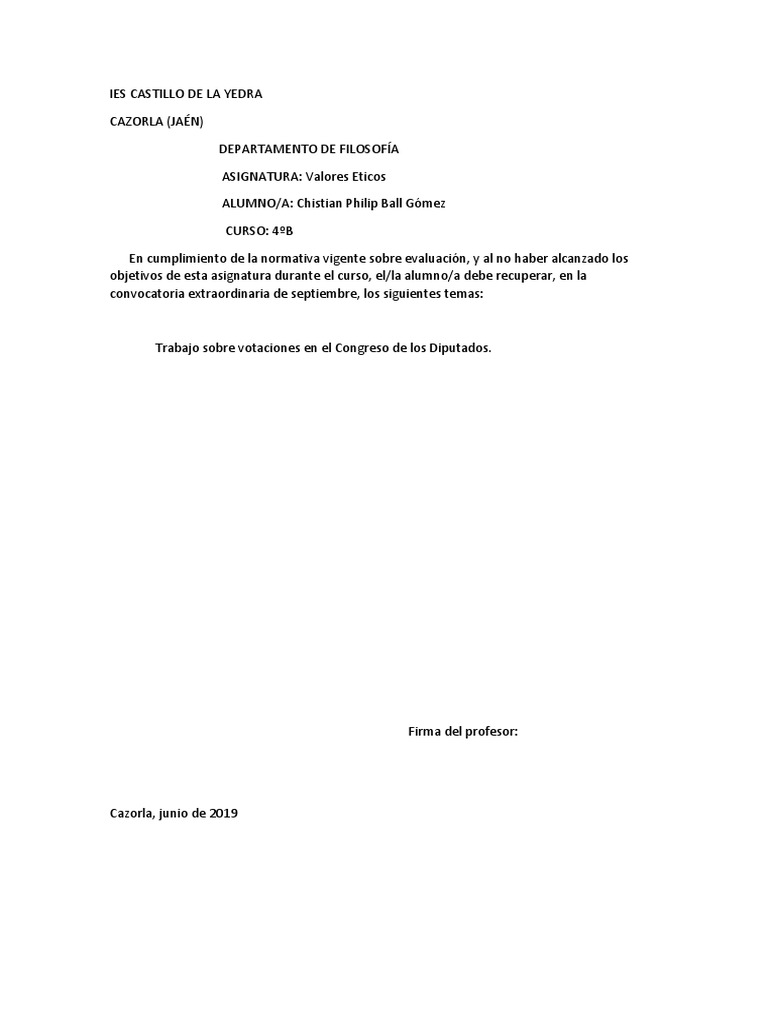 IES CASTILLO DE LA YEDRA

CAZORLA (JAÉN)

DEPARTAMENTO DE FILOSOFÍA

ASIGNATURA: Valores Eticos

ALUMNO/A: Chistian Philip Ball Gómez

CURSO: 4ºB

En cumplimiento de la normativa vigente sobre evaluación, y al no haber alcanzado los objetivos de esta asignatura durante el curso, el/la alumno/a debe recuperar, en la convocatoria extraordinaria de septiembre, los siguientes temas:

Trabajo sobre votaciones en el Congreso de los Diputados.

Firma del profesor:

Cazorla, junio de 2019